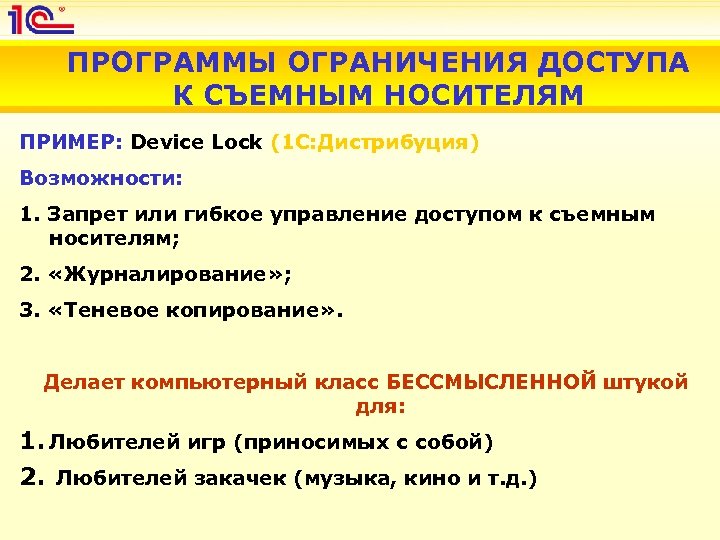 1С

ПРОГРАММЫ ОГРАНИЧЕНИЯ ДОСТУПА К СЪЕМНЫМ НОСИТЕЛЯМ

ПРИМЕР: Device Lock (1С:Дистрибуция)

Возможности:

1. Запрет или гибкое управление доступом к съемным носителям;

2. «Журналирование»;

3. «Теневое копирование».

Делает компьютерный класс БЕССМЫСЛЕННОЙ штукой для:

1. Любителей игр (приносимых с собой)

2. Любителей закачек (музыка, кино и т.д.)